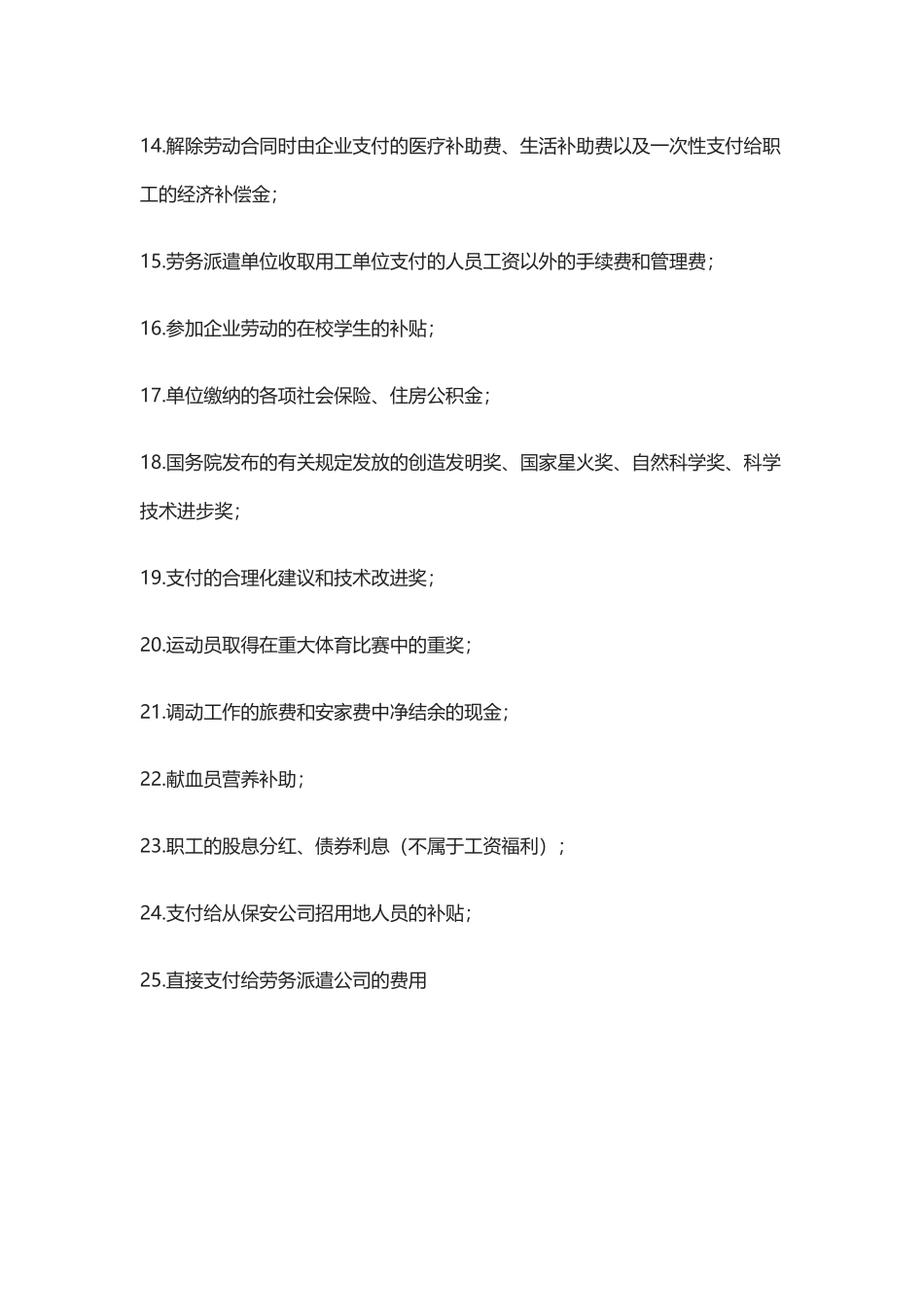 14.解除劳动合同时由企业支付的医疗补助费、生活补助费以及一次性支付给职工的经济补偿金；

15.劳务派遣单位收取用工单位支付的人员工资以外的手续费和管理费；

16.参加企业劳动的在校学生的补贴；

17.单位缴纳的各项社会保险、住房公积金；

18.国务院发布的有关规定发放的创造发明奖、国家星火奖、自然科学奖、科学技术进步奖；

19.支付的合理化建议和技术改进奖；

20.运动员取得在重大体育比赛中的重奖；

21.调动工作的旅费和安家费中净结余的现金；

22.献血员营养补助；

23.职工的股息分红、债券利息（不属于工资福利）；

24.支付给从保安公司招用地人员的补贴；

25.直接支付给劳务派遣公司的费用